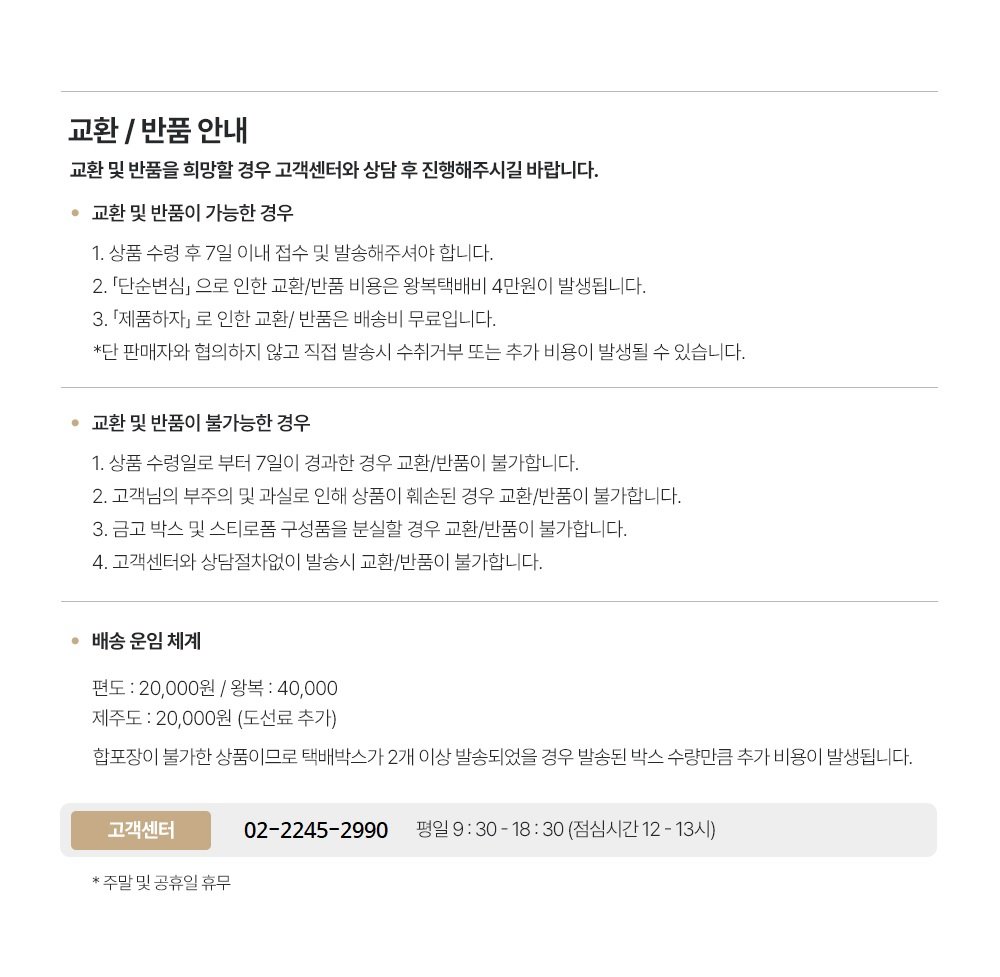 교환 / 반품 안내

교환 및 반품을 희망할 경우 고객센터와 상담 후 진행해주시길 바랍니다.

• 교환 및 반품이 가능한 경우

1. 상품 수령 후 7일 이내 접수 및 발송해주셔야 합니다.
2. 「단순변심」 으로 인한 교환/반품 비용은 왕복택배비 4만원이 발생됩니다.
3. 「제품하자」 로 인한 교환/ 반품은 배송비 무료입니다.
*단 판매자와 협의하지 않고 직접 발송시 수취거부 또는 추가 비용이 발생될 수 있습니다.

• 교환 및 반품이 불가능한 경우

1. 상품 수령일로 부터 7일이 경과한 경우 교환/반품이 불가합니다.
2. 고객님의 부주의 및 과실로 인해 상품이 훼손된 경우 교환/반품이 불가합니다.
3. 금고 박스 및 스티로폼 구성품을 분실할 경우 교환/반품이 불가합니다.
4. 고객센터와 상담절차없이 발송시 교환/반품이 불가합니다.

• 배송 운임 체계

편도 : 20,000원 / 왕복 : 40,000
제주도 : 20,000원 (도선료 추가)
합포장이 불가한 상품이므로 택배박스가 2개 이상 발송되었을 경우 발송된 박스 수량만큼 추가 비용이 발생됩니다.

고객센터 02-2245-2990 평일 9 : 30 - 18 : 30 (점심시간 12 - 13시)

* 주말 및 공휴일 휴무